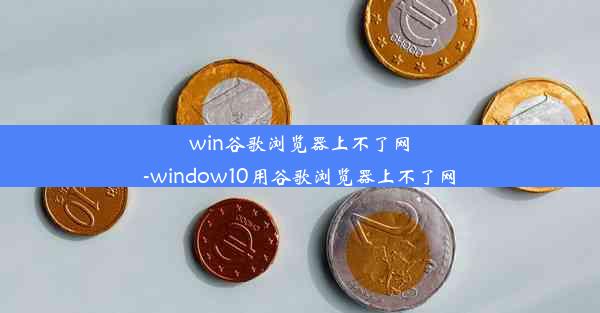 win谷歌浏览器上不了网
-window10用谷歌浏览器上不了网